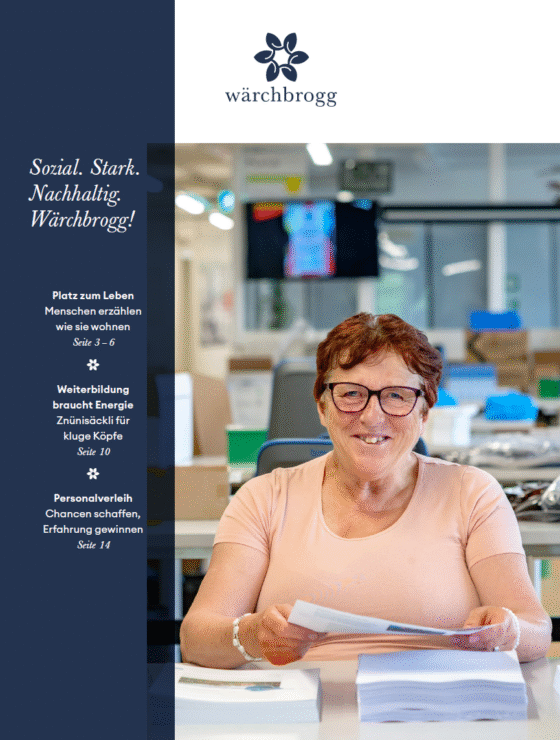 wärchbrogg

Sozial. Stark. Nachhaltig. Wärchbrogg!

Platz zum Leben
Menschen erzählen wie sie wohnen
Seite 3 – 6

Weiterbildung braucht Energie
Znünisäckli für kluge Köpfe
Seite 10

Personalverleih
Chancen schaffen, Erfahrung gewinnen
Seite 14